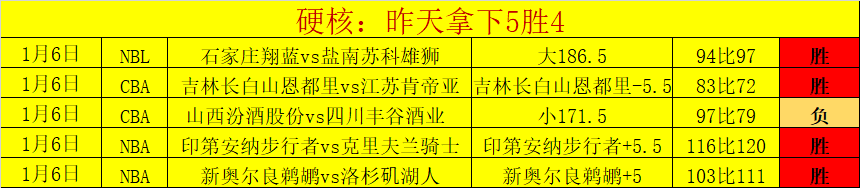 硬核：昨天拿下5胜4

| 1月6日 | NBL | 石家庄翔蓝vs盐南苏科雄狮 | 大186.5 | 94比97 | 胜 |
|---|---|---|---|---|---|
| 1月6日 | CBA | 吉林长白山恩都里vs江苏肯帝亚 | 吉林长白山恩都里-5.5 | 83比72 | 胜 |
| 1月6日 | CBA | 山西汾酒股份vs四川丰谷酒业 | 小171.5 | 97比79 | 负 |
| 1月6日 | NBA | 印第安纳步行者vs克里夫兰骑士 | 印第安纳步行者+5.5 | 116比120 | 胜 |
| 1月6日 | NBA | 新奥尔良鹈鹕vs洛杉矶湖人 | 新奥尔良鹈鹕+5 | 103比111 | 胜 |